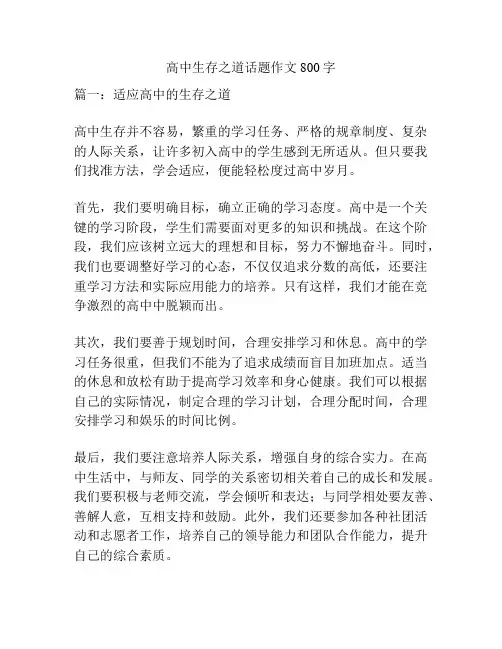 高中生存之道话题作文800字

篇一：适应高中的生存之道

高中生存并不容易，繁重的学习任务、严格的规章制度、复杂的人际关系，让许多初入高中的学生感到无所适从。但只要我们找准方法，学会适应，便能轻松度过高中岁月。

首先，我们要明确目标，确立正确的学习态度。高中是一个关键的学习阶段，学生们需要面对更多的知识和挑战。在这个阶段，我们应该树立远大的理想和目标，努力不懈地奋斗。同时，我们也要调整好学习的心态，不仅仅追求分数的高低，还要注重学习方法和实际应用能力的培养。只有这样，我们才能在竞争激烈的高中中脱颖而出。

其次，我们要善于规划时间，合理安排学习和休息。高中的学习任务很重，但我们不能为了追求成绩而盲目加班加点。适当的休息和放松有助于提高学习效率和身心健康。我们可以根据自己的实际情况，制定合理的学习计划，合理分配时间，合理安排学习和娱乐的时间比例。

最后，我们要注意培养人际关系，增强自身的综合实力。在高中生活中，与师友、同学的关系密切相关着自己的成长和发展。我们要积极与老师交流，学会倾听和表达；与同学相处要友善、善解人意，互相支持和鼓励。此外，我们还要参加各种社团活动和志愿者工作，培养自己的领导能力和团队合作能力，提升自己的综合素质。